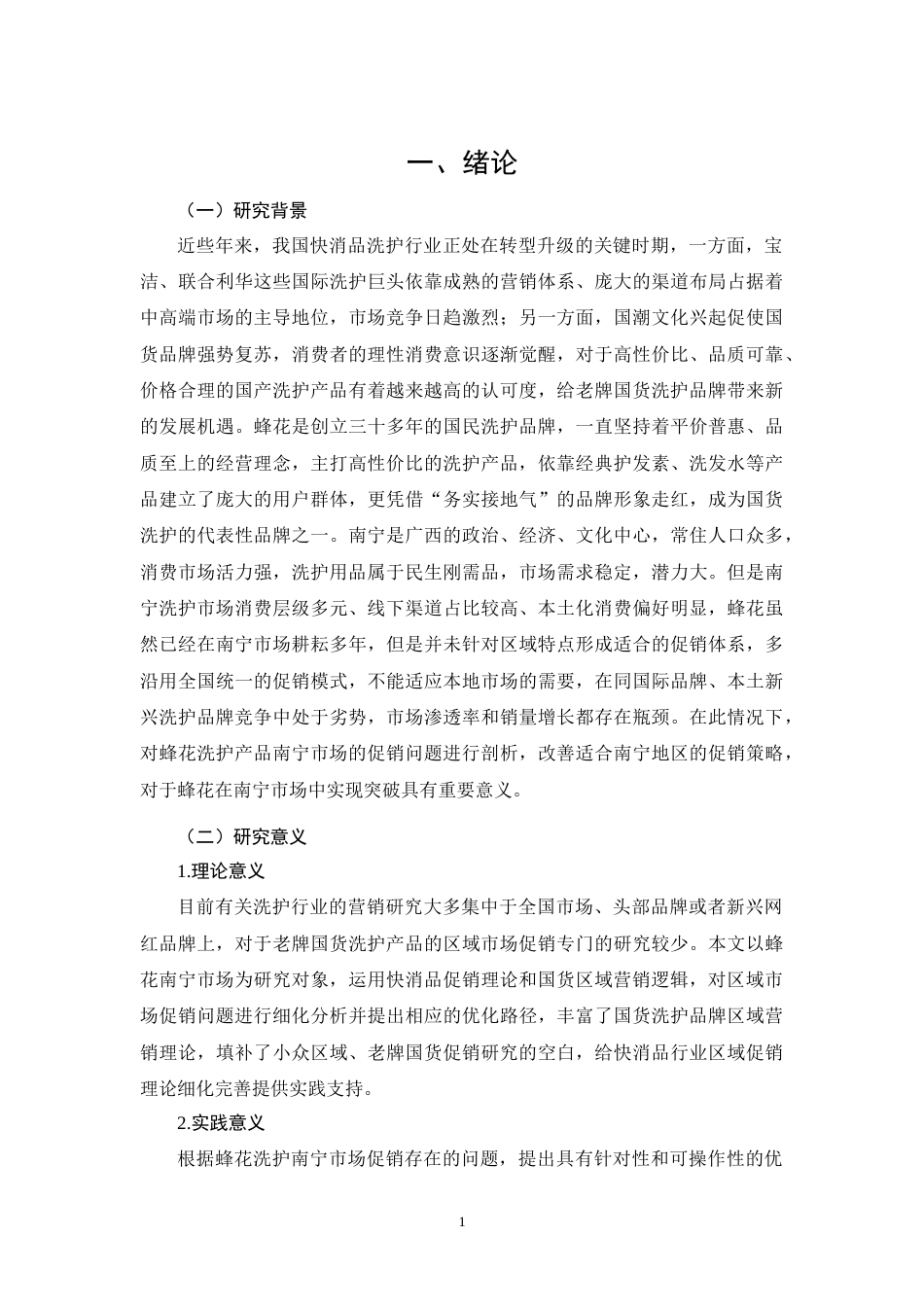 一、绪论

（一）研究背景

近些年来，我国快消品洗护行业正处在转型升级的关键时期，一方面，宝洁、联合利华这些国际洗护巨头依靠成熟的营销体系、庞大的渠道布局占据着中高端市场的主导地位，市场竞争日趋激烈；另一方面，国潮文化兴起促使国货品牌强势复苏，消费者的理性消费意识逐渐觉醒，对于高性价比、品质可靠、价格合理的国产洗护产品有着越来越高的认可度，给老牌国货洗护品牌带来新的发展机遇。蜂花是创立三十多年的国民洗护品牌，一直坚持着平价普惠、品质至上的经营理念，主打高性价比的洗护产品，依靠经典护发素、洗发水等产品建立了庞大的用户群体，更凭借“务实接地气”的品牌形象走红，成为国货洗护的代表性品牌之一。南宁是广西的政治、经济、文化中心，常住人口众多，消费市场活力强，洗护用品属于民生刚需品，市场需求稳定，潜力大。但是南宁洗护市场消费层级多元、线下渠道占比较高、本土化消费偏好明显，蜂花虽然已经在南宁市场耕耘多年，但是并未针对区域特点形成适合的促销体系，多沿用全国统一的促销模式，不能适应本地市场的需要，在同国际品牌、本土新兴洗护品牌竞争中处于劣势，市场渗透率和销量增长都存在瓶颈。在此情况下，对蜂花洗护产品南宁市场的促销问题进行剖析，改善适合南宁地区的促销策略，对于蜂花在南宁市场中实现突破具有重要意义。

（二）研究意义

1.理论意义

目前有关洗护行业的营销研究大多集中于全国市场、头部品牌或者新兴网红品牌上，对于老牌国货洗护产品的区域市场促销专门的研究较少。本文以蜂花南宁市场为研究对象，运用快消品促销理论和国货区域营销逻辑，对区域市场促销问题进行细化分析并提出相应的优化路径，丰富了国货洗护品牌区域营销理论，填补了小众区域、老牌国货促销研究的空白，给快消品行业区域促销理论细化完善提供实践支持。

2.实践意义

根据蜂花洗护南宁市场促销存在的问题，提出具有针对性和可操作性的优

1